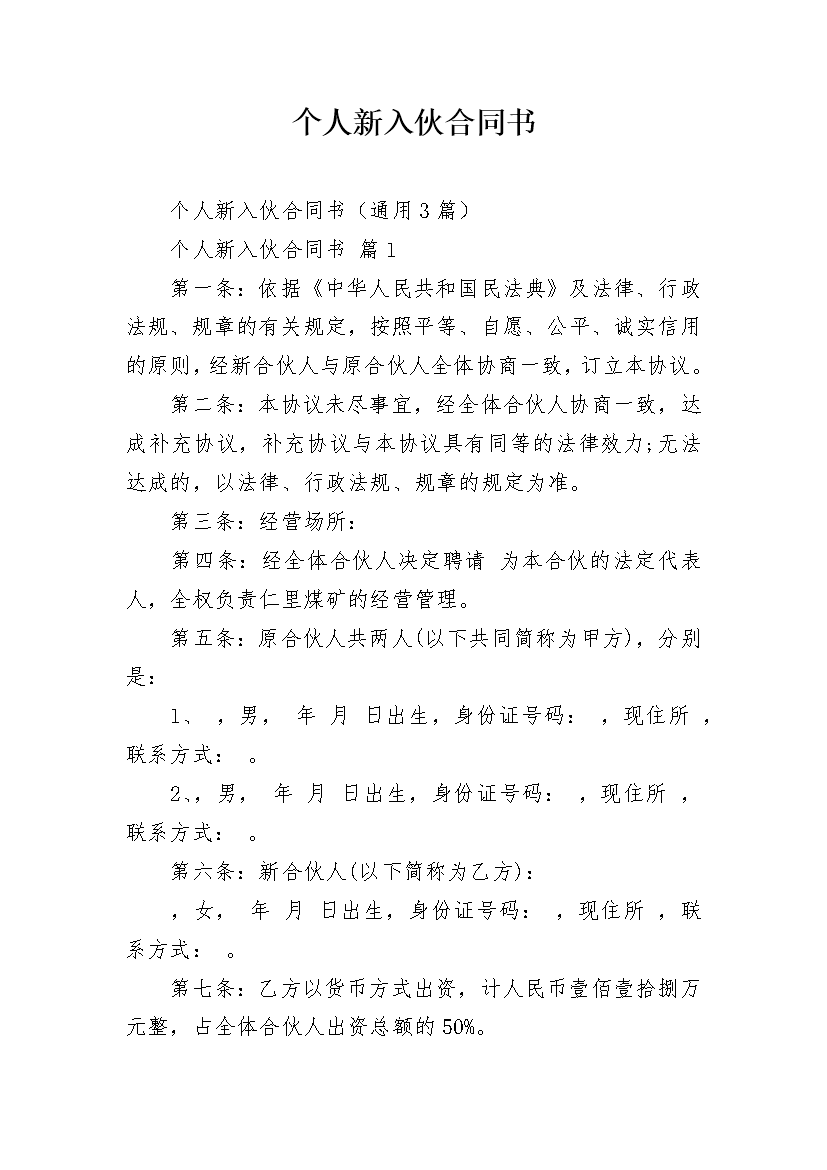 个人新入伙合同书

个人新入伙合同书（通用3篇）

个人新入伙合同书 篇1

第一条：依据《中华人民共和国民法典》及法律、行政法规、规章的有关规定，按照平等、自愿、公平、诚实信用的原则，经新合伙人与原合伙人全体协商一致，订立本协议。

第二条：本协议未尽事宜，经全体合伙人协商一致，达成补充协议，补充协议与本协议具有同等的法律效力;无法达成的，以法律、行政法规、规章的规定为准。

第三条：经营场所：

第四条：经全体合伙人决定聘请 为本合伙的法定代表人，全权负责仁里煤矿的经营管理。

第五条：原合伙人共两人(以下共同简称为甲方)，分别是：

1、 ，男， 年 月 日出生，身份证号码： ，现住所 ，联系方式： 。

2、，男， 年 月 日出生，身份证号码： ，现住所 ，联系方式： 。

第六条：新合伙人(以下简称为乙方)：

，女， 年 月 日出生，身份证号码： ，现住所 ，联系方式： 。

第七条：乙方以货币方式出资，计人民币壹佰壹拾捌万元整，占全体合伙人出资总额的50%。